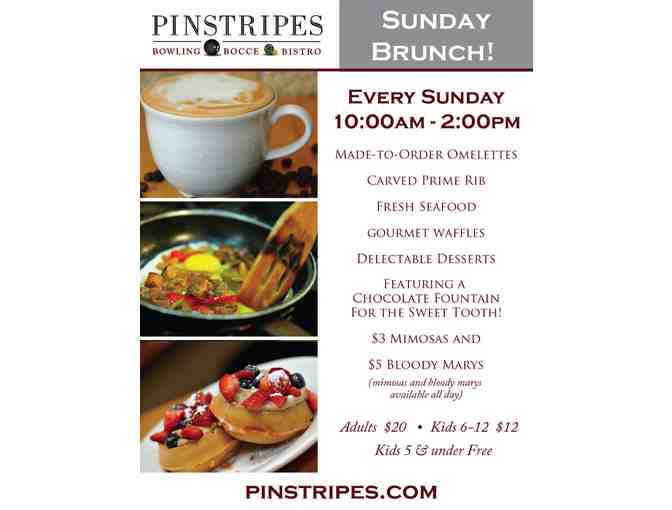 PINSTRIPES
BOWLING BOCCE BISTRO

SUNDAY BRUNCH!

EVERY SUNDAY
10:00AM - 2:00PM

MADE-TO-ORDER OMELETTES

CARVED PRIME RIB

FRESH SEAFOOD

GOURMET WAFFLES

DELECTABLE DESSERTS

FEATURING A CHOCOLATE FOUNTAIN FOR THE SWEET TOOTH!

$3 MIMOSAS AND

$5 BLOODY MARYS

(mimosas and bloody marys available all day)

Adults $20 • Kids 6-12 $12
Kids 5 & under Free

PINSTRIPES.COM